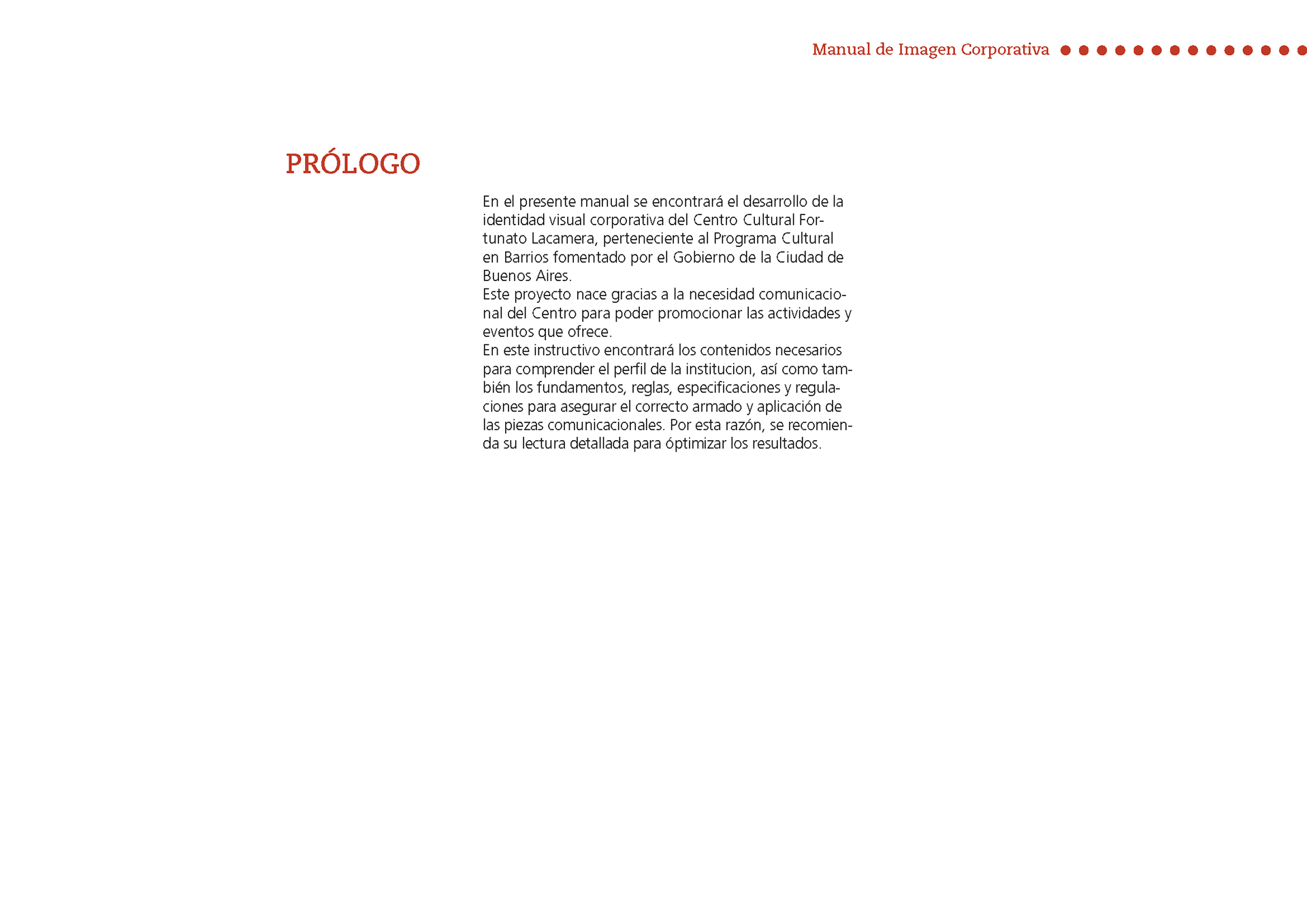 Manual de Imagen Corporativa

PRÓLOGO

En el presente manual se encontrará el desarrollo de la identidad visual corporativa del Centro Cultural Fortunato Lacamera, perteneciente al Programa Cultural en Barrios fomentado por el Gobierno de la Ciudad de Buenos Aires.
Este proyecto nace gracias a la necesidad comunicacional del Centro para poder promocionar las actividades y eventos que ofrece.
En este instructivo encontrará los contenidos necesarios para comprender el perfil de la institucion, así como también los fundamentos, reglas, especificaciones y regulaciones para asegurar el correcto armado y aplicación de las piezas comunicacionales. Por esta razón, se recomienda su lectura detallada para óptimizar los resultados.